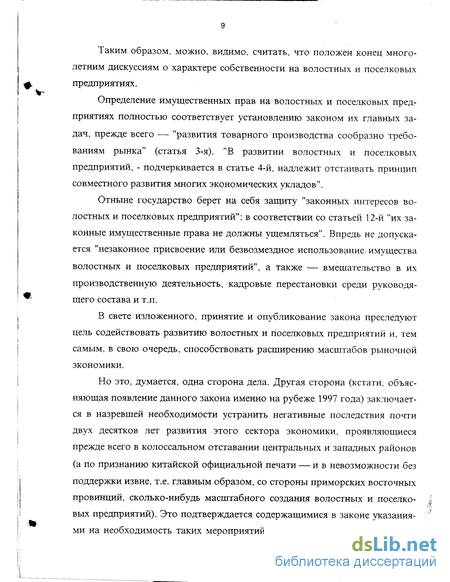 9

Таким образом, можно, видимо, считать, что положен конец многолетним дискуссиям о характере собственности на волостных и поселковых предприятиях.

Определение имущественных прав на волостных и поселковых предприятиях полностью соответствует установлению законом их главных задач, прежде всего — "развития товарного производства сообразно требованиям рынка" (статья 3-я). "В развитии волостных и поселковых предприятий, - подчеркивается в статье 4-й, надлежит отстаивать принцип совместного развития многих экономических укладов".

Отныне государство берет на себя защиту "законных интересов волостных и поселковых предприятий"; в соответствии со статьей 12-й "их законные имущественные права не должны ущемляться". Впредь не допускается "незаконное присвоение или безвозмездное использование имущества волостных и поселковых предприятий", а также — вмешательство в их производственную деятельность, кадровые перестановки среди руководящего состава и т.п.

В свете изложенного, принятие и опубликование закона преследуют цель содействовать развитию волостных и поселковых предприятий и, тем самым, в свою очередь, способствовать расширению масштабов рыночной экономики.

Но это, думается, одна сторона дела. Другая сторона (кстати, объясняющая появление данного закона именно на рубеже 1997 года) заключается в назревшей необходимости устранить негативные последствия почти двух десятков лет развития этого сектора экономики, проявляющиеся прежде всего в колоссальном отставании центральных и западных районов (а по признанию китайской официальной печати — и в невозможности без поддержки извне, т.е. главным образом, со стороны приморских восточных провинций, сколько-нибудь масштабного создания волостных и поселковых предприятий). Это подтверждается содержащимися в законе указаниями на необходимость таких мероприятий

dsLib.net
библиотека диссертаций